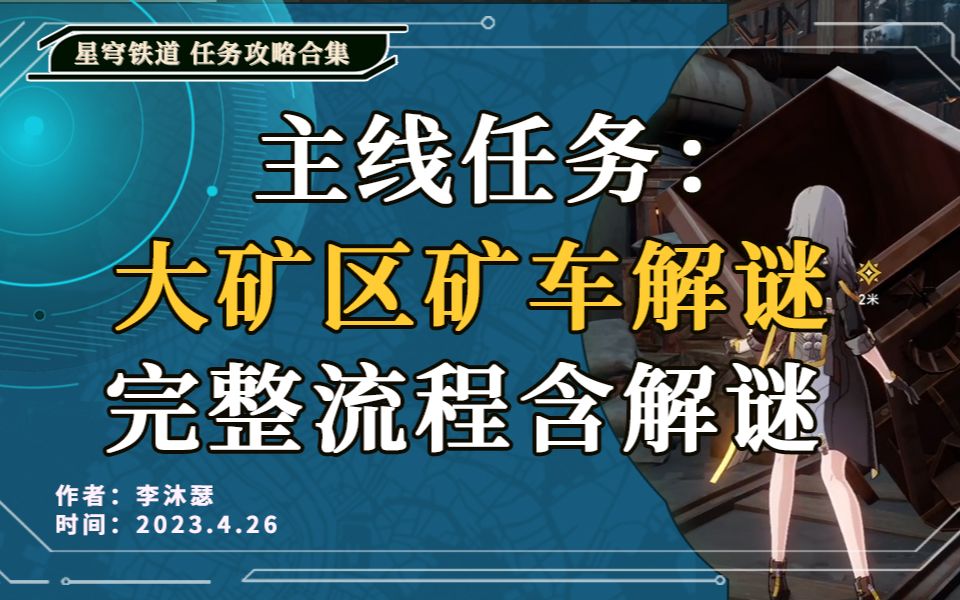 星穹铁道 任务攻略合集

主线任务：
大矿区矿车解谜
完整流程含解谜

2米

作者：李沐瑟
时间：2023.4.26